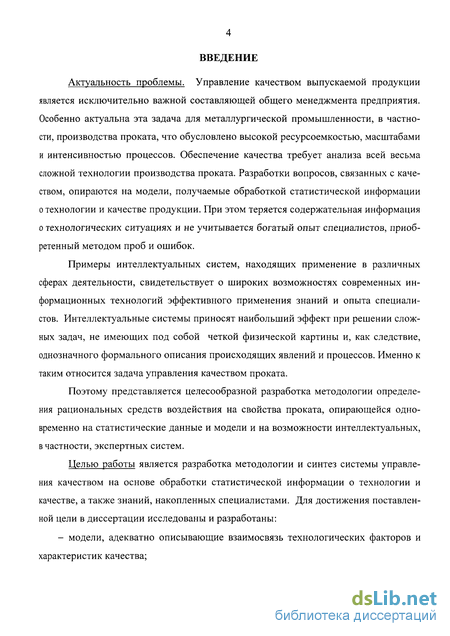 4

ВВЕДЕНИЕ

Актуальность проблемы. Управление качеством выпускаемой продукции является исключительно важной составляющей общего менеджмента предприятия. Особенно актуальна эта задача для металлургической промышленности, в частности, производства проката, что обусловлено высокой ресурсоемкостью, масштабами и интенсивностью процессов. Обеспечение качества требует анализа всей весьма сложной технологии производства проката. Разработки вопросов, связанных с качеством, опираются на модели, получаемые обработкой статистической информации о технологии и качестве продукции. При этом теряется содержательная информация о технологических ситуациях и не учитывается богатый опыт специалистов, приобретенный методом проб и ошибок.

Примеры интеллектуальных систем, находящих применение в различных сферах деятельности, свидетельствует о широких возможностях современных информационных технологий эффективного применения знаний и опыта специалистов. Интеллектуальные системы приносят наибольший эффект при решении сложных задач, не имеющих под собой четкой физической картины и, как следствие, однозначного формального описания происходящих явлений и процессов. Именно к таким относится задача управления качеством проката.

Поэтому представляется целесообразной разработка методологии определения рациональных средств воздействия на свойства проката, опирающейся одновременно на статистические данные и модели и на возможности интеллектуальных, в частности, экспертных систем.

Целью работы является разработка методологии и синтез системы управления качеством на основе обработки статистической информации о технологии и качестве, а также знаний, накопленных специалистами. Для достижения поставленной цели в диссертации исследованы и разработаны:

– модели, адекватно описывающие взаимосвязь технологических факторов и характеристик качества;

dsLib.net
библиотека диссертаций